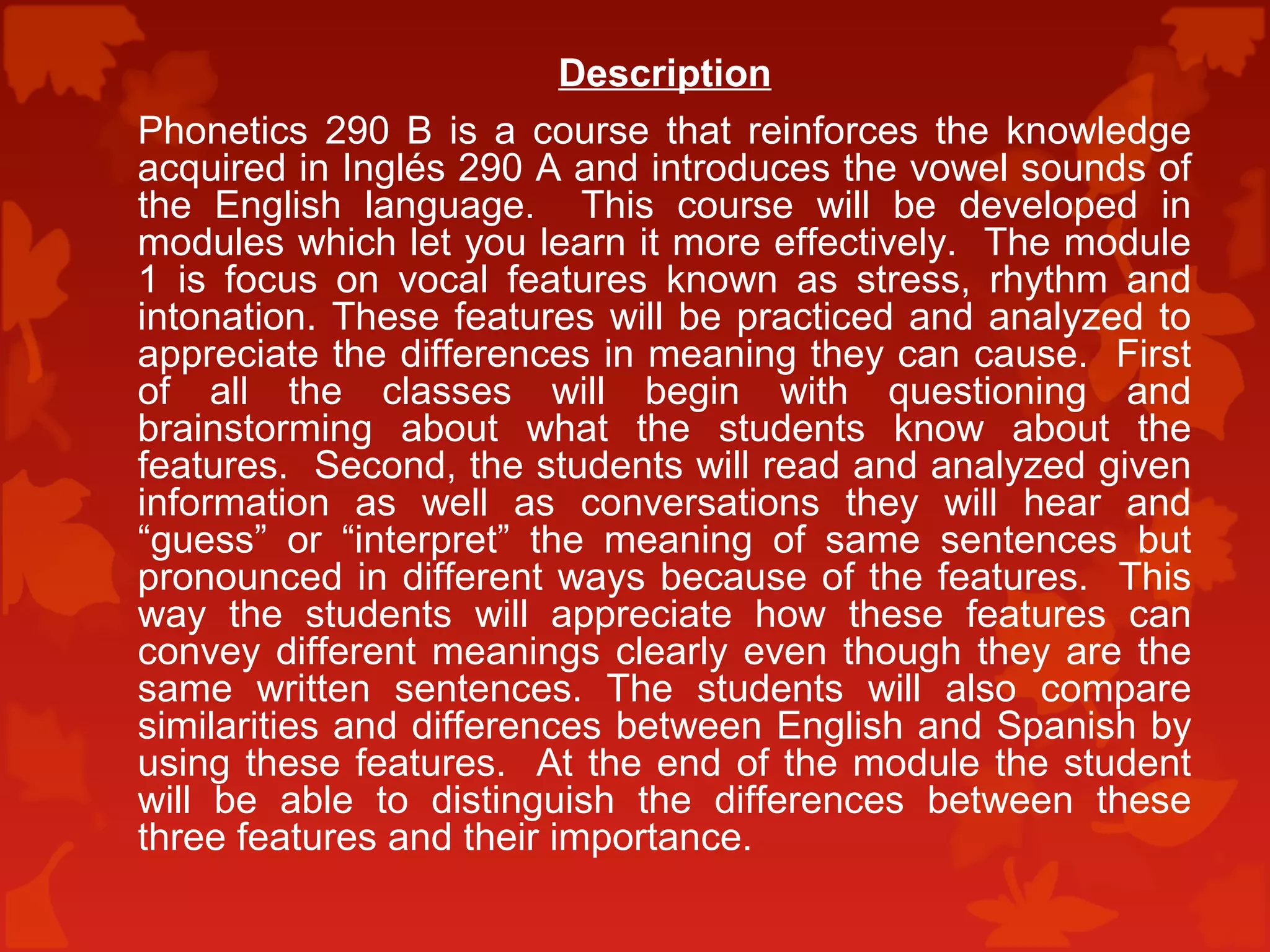 Description

Phonetics 290 B is a course that reinforces the knowledge acquired in Inglés 290 A and introduces the vowel sounds of the English language. This course will be developed in modules which let you learn it more effectively. The module 1 is focus on vocal features known as stress, rhythm and intonation. These features will be practiced and analyzed to appreciate the differences in meaning they can cause. First of all the classes will begin with questioning and brainstorming about what the students know about the features. Second, the students will read and analyzed given information as well as conversations they will hear and “guess” or “interpret” the meaning of same sentences but pronounced in different ways because of the features. This way the students will appreciate how these features can convey different meanings clearly even though they are the same written sentences. The students will also compare similarities and differences between English and Spanish by using these features. At the end of the module the student will be able to distinguish the differences between these three features and their importance.